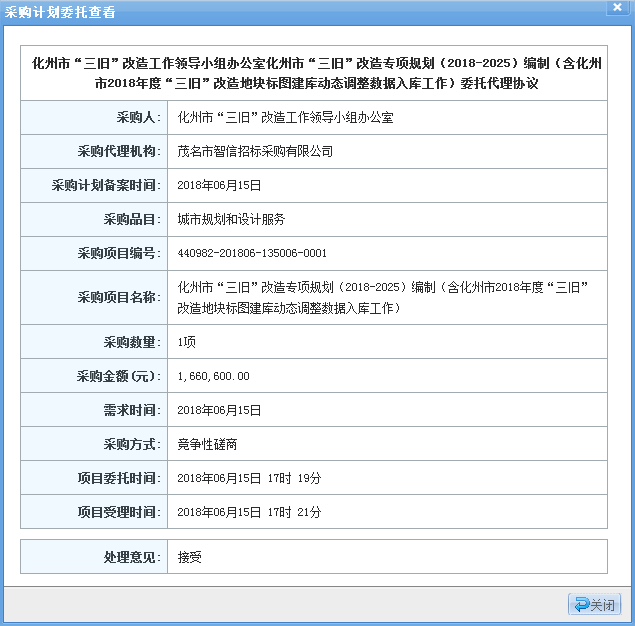 采购计划委托查看

化州市“三旧”改造工作领导小组办公室化州市“三旧”改造专项规划（2018-2025）编制（含化州市2018年度“三旧”改造地块标图建库动态调整数据入库工作）委托代理协议

| 采购人: | 化州市“三旧”改造工作领导小组办公室 |
|---|---|
| 采购代理机构: | 茂名市智信招标采购有限公司 |
| 采购计划备案时间: | 2018年06月15日 |
| 采购品目: | 城市规划和设计服务 |
| 采购项目编号: | 440982-201806-135006-0001 |
| 采购项目名称: | 化州市“三旧”改造专项规划（2018-2025）编制（含化州市2018年度“三旧”改造地块标图建库动态调整数据入库工作） |
| 采购数量: | 1项 |
| 采购金额(元): | 1,660,600.00 |
| 需求时间: | 2018年06月15日 |
| 采购方式: | 竞争性磋商 |
| 项目委托时间: | 2018年06月15日 17时 19分 |
| 项目受理时间: | 2018年06月15日 17时 21分 |

| 处理意见: | 接受 |
|---|---|

关闭